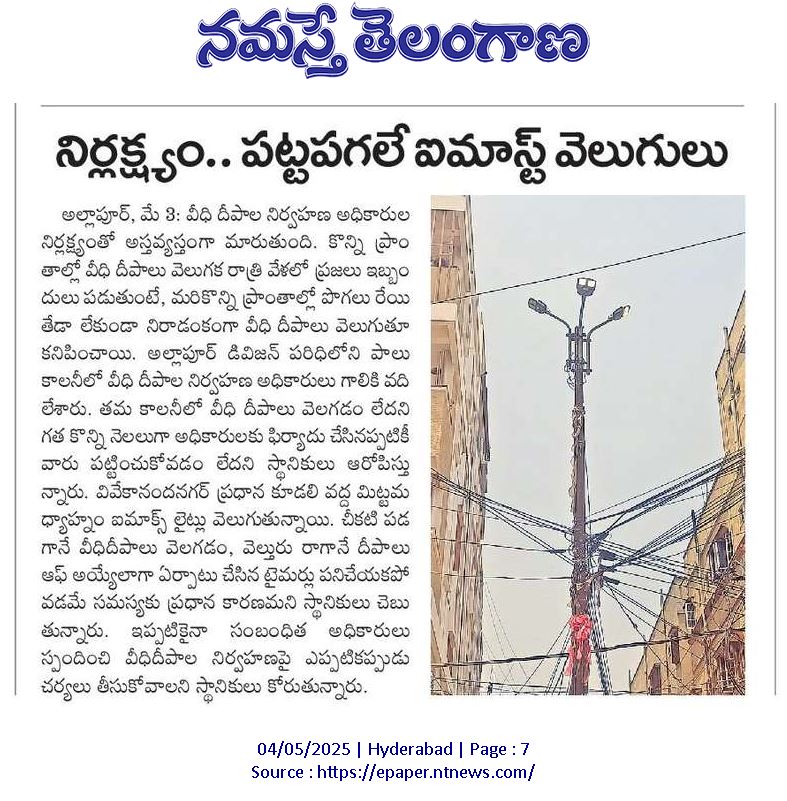 నమస్తే తెలంగాణ

నిర్లక్ష్యం.. పట్టపగలే ఐమాస్ట్ వెలుగులు

అల్లాపూర్, మే 3: వీధి దీపాల నిర్వహణ అధికారుల నిర్లక్ష్యంతో అస్తవ్యస్తంగా మారుతుంది. కొన్ని ప్రాంతాల్లో వీధి దీపాలు వెలుగక రాత్రి వేళలో ప్రజలు ఇబ్బందులు పడుతుంటే, మరికొన్ని ప్రాంతాల్లో పొగలు రేయి తేడా లేకుండా నిరాడంకంగా వీధి దీపాలు వెలుగుతూ కనిపించాయి. అల్లాపూర్ డివిజన్ పరిధిలోని పాలు కాలనీలో వీధి దీపాల నిర్వహణ అధికారులు గాలికి వదిలేశారు. తమ కాలనీలో వీధి దీపాలు వెలగడం లేదని గత కొన్ని నెలలుగా అధికారులకు ఫిర్యాదు చేసినప్పటికీ వారు పట్టించుకోవడం లేదని స్థానికులు ఆరోపిస్తున్నారు. వివేకానందనగర్ ప్రధాన కూడలి వద్ద మిట్టమధ్యాహ్నం ఐమాక్స్ లైట్లు వెలుగుతున్నాయి. చీకటి పడగానే వీధిదీపాలు వెలగడం, వెల్తురు రాగానే దీపాలు ఆఫ్ అయ్యేలాగా ఏర్పాటు చేసిన టైమర్లు పనిచేయకపోవడమే సమస్యకు ప్రధాన కారణమని స్థానికులు చెబుతున్నారు. ఇప్పటికైనా సంబంధిత అధికారులు స్పందించి వీధిదీపాల నిర్వహణపై ఎప్పటికప్పుడు చర్యలు తీసుకోవాలని స్థానికులు కోరుతున్నారు.

04/05/2025 | Hyderabad | Page : 7
Source : https://epaper.ntnews.com/